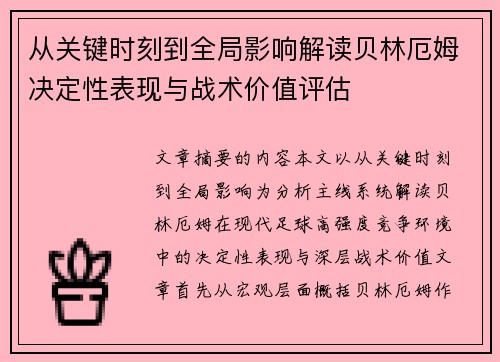 从关键时刻到全局影响解读贝林厄姆决定性表现与战术价值评估

文章摘要的内容本文以从关键时刻到全局影响为分析主线系统解读贝林厄姆在现代足球高强度竞争环境中的决定性表现与深层战术价值文章首先从宏观层面概括贝林厄姆作